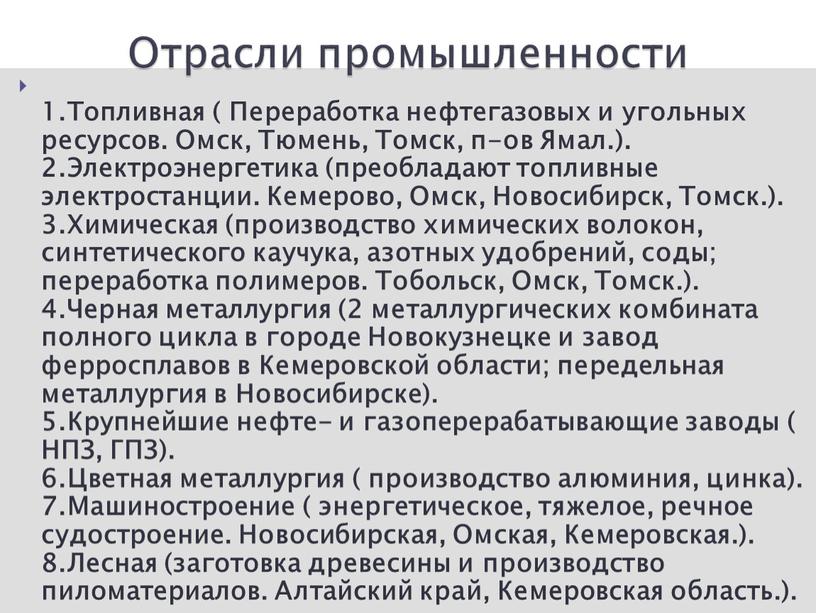 Отрасли промышленности

1.Топливная ( Переработка нефтегазовых и угольных ресурсов. Омск, Тюмень, Томск, п-ов Ямал.).
2.Электроэнергетика (преобладают топливные электростанции. Кемерово, Омск, Новосибирск, Томск.).
3.Химическая (производство химических волокон, синтетического каучука, азотных удобрений, соды; переработка полимеров. Тобольск, Омск, Томск.).
4.Черная металлургия (2 металлургических комбината полного цикла в городе Новокузнецке и завод ферросплавов в Кемеровской области; передельная металлургия в Новосибирске).
5.Крупнейшие нефте- и газоперерабатывающие заводы ( НПЗ, ГПЗ).
6.Цветная металлургия ( производство алюминия, цинка).
7.Машиностроение ( энергетическое, тяжелое, речное судостроение. Новосибирская, Омская, Кемеровская.).
8.Лесная (заготовка древесины и производство пиломатериалов. Алтайский край, Кемеровская область.).